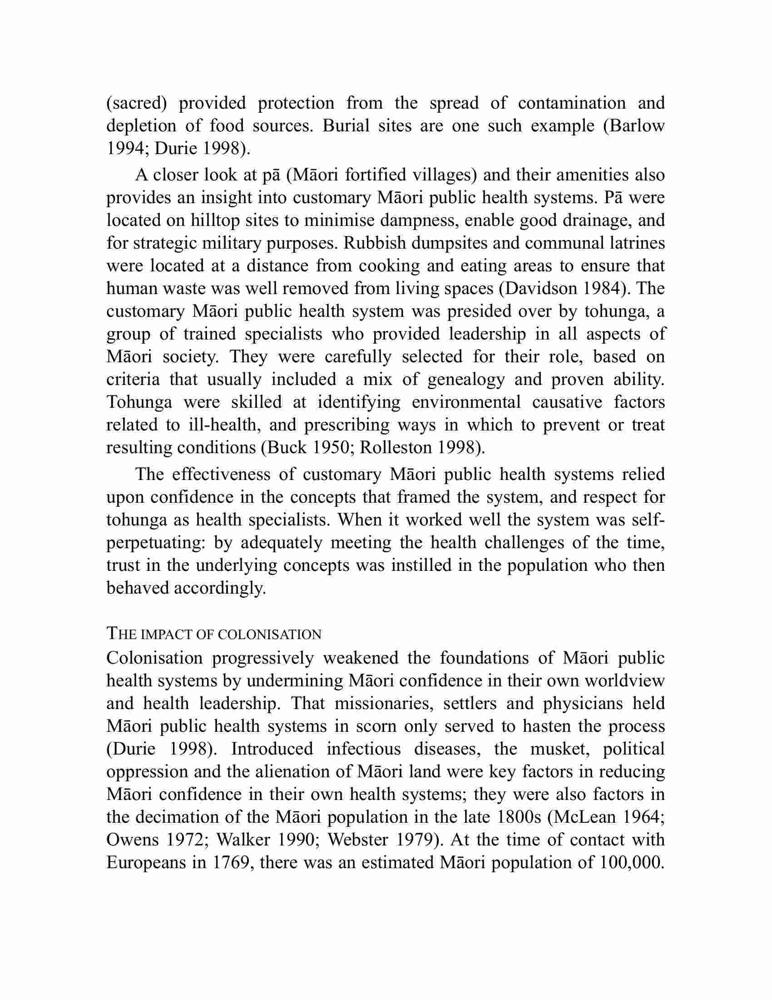 (sacred) provided protection from the spread of contamination and depletion of food sources. Burial sites are one such example (Barlow 1994; Durie 1998).

A closer look at pā (Māori fortified villages) and their amenities also provides an insight into customary Māori public health systems. Pā were located on hilltop sites to minimise dampness, enable good drainage, and for strategic military purposes. Rubbish dumpsites and communal latrines were located at a distance from cooking and eating areas to ensure that human waste was well removed from living spaces (Davidson 1984). The customary Māori public health system was presided over by tohunga, a group of trained specialists who provided leadership in all aspects of Māori society. They were carefully selected for their role, based on criteria that usually included a mix of genealogy and proven ability. Tohunga were skilled at identifying environmental causative factors related to ill-health, and prescribing ways in which to prevent or treat resulting conditions (Buck 1950; Rolleston 1998).

The effectiveness of customary Māori public health systems relied upon confidence in the concepts that framed the system, and respect for tohunga as health specialists. When it worked well the system was self-perpetuating: by adequately meeting the health challenges of the time, trust in the underlying concepts was instilled in the population who then behaved accordingly.

THE IMPACT OF COLONISATION
Colonisation progressively weakened the foundations of Māori public health systems by undermining Māori confidence in their own worldview and health leadership. That missionaries, settlers and physicians held Māori public health systems in scorn only served to hasten the process (Durie 1998). Introduced infectious diseases, the musket, political oppression and the alienation of Māori land were key factors in reducing Māori confidence in their own health systems; they were also factors in the decimation of the Māori population in the late 1800s (McLean 1964; Owens 1972; Walker 1990; Webster 1979). At the time of contact with Europeans in 1769, there was an estimated Māori population of 100,000.